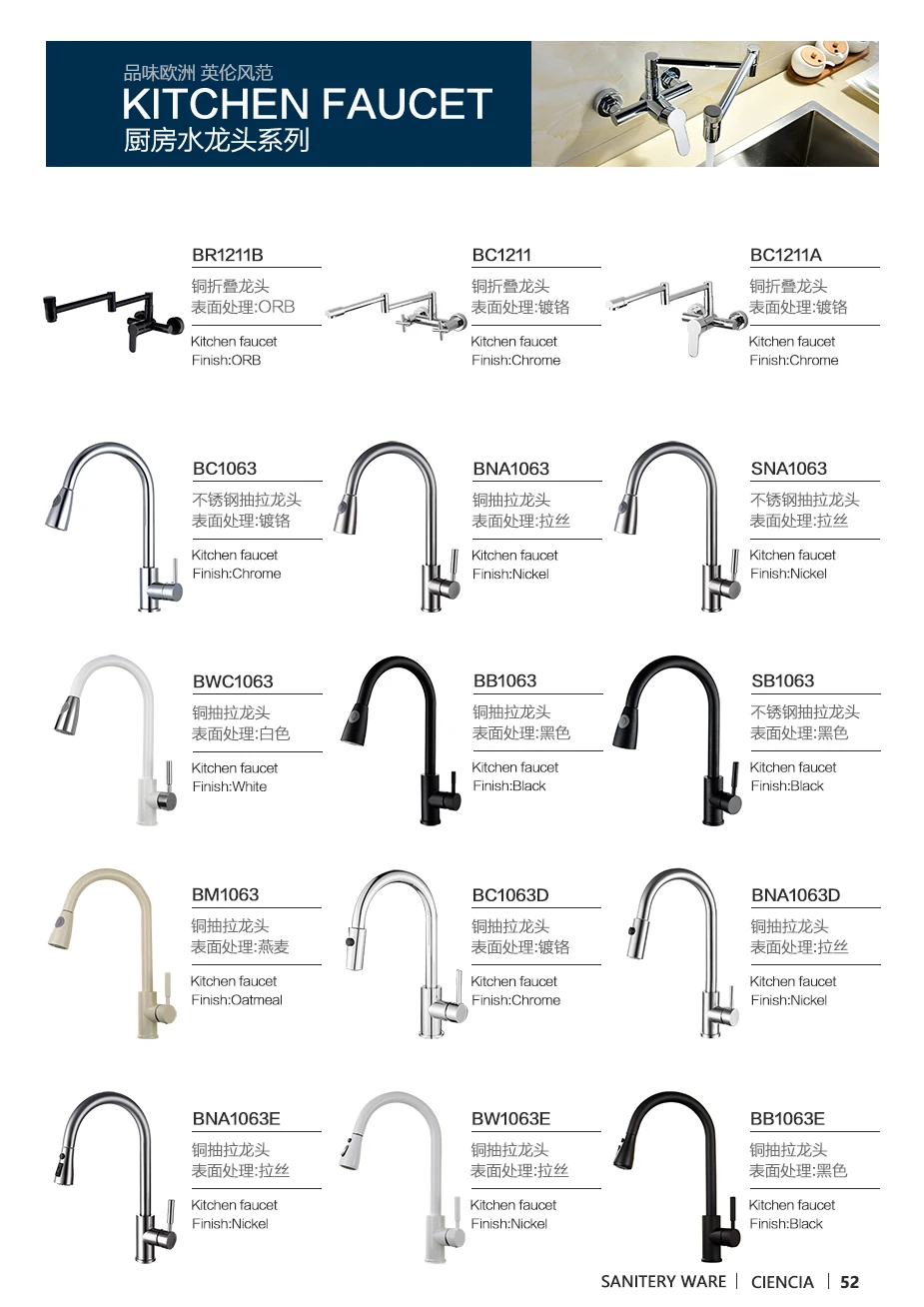 品味欧洲 英伦风范
KITCHEN FAUCET
厨房水龙头系列

BR1211B
铜折叠龙头
表面处理:ORB
Kitchen faucet
Finish:ORB

BC1211
铜折叠龙头
表面处理:镀铬
Kitchen faucet
Finish:Chrome

BC1211A
铜折叠龙头
表面处理:镀铬
Kitchen faucet
Finish:Chrome

BC1063
不锈钢抽拉龙头
表面处理:镀铬
Kitchen faucet
Finish:Chrome

BNA1063
铜抽拉龙头
表面处理:拉丝
Kitchen faucet
Finish:Nickel

SNA1063
不锈钢抽拉龙头
表面处理:拉丝
Kitchen faucet
Finish:Nickel

BWC1063
铜抽拉龙头
表面处理:白色
Kitchen faucet
Finish:White

BB1063
铜抽拉龙头
表面处理:黑色
Kitchen faucet
Finish:Black

SB1063
不锈钢抽拉龙头
表面处理:黑色
Kitchen faucet
Finish:Black

BM1063
铜抽拉龙头
表面处理:燕麦
Kitchen faucet
Finish:Oatmeal

BC1063D
铜抽拉龙头
表面处理:镀铬
Kitchen faucet
Finish:Chrome

BNA1063D
铜抽拉龙头
表面处理:拉丝
Kitchen faucet
Finish:Nickel

BNA1063E
铜抽拉龙头
表面处理:拉丝
Kitchen faucet
Finish:Nickel

BW1063E
铜抽拉龙头
表面处理:拉丝
Kitchen faucet
Finish:Nickel

BB1063E
铜抽拉龙头
表面处理:黑色
Kitchen faucet
Finish:Black

SANITERY WARE | CIENCIA | 52